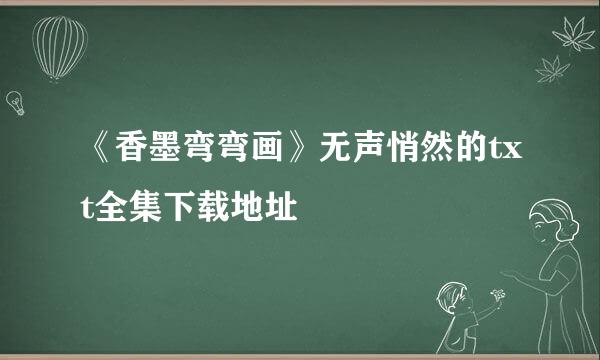 《香墨弯弯画》无声悄然的txt全集下载地址